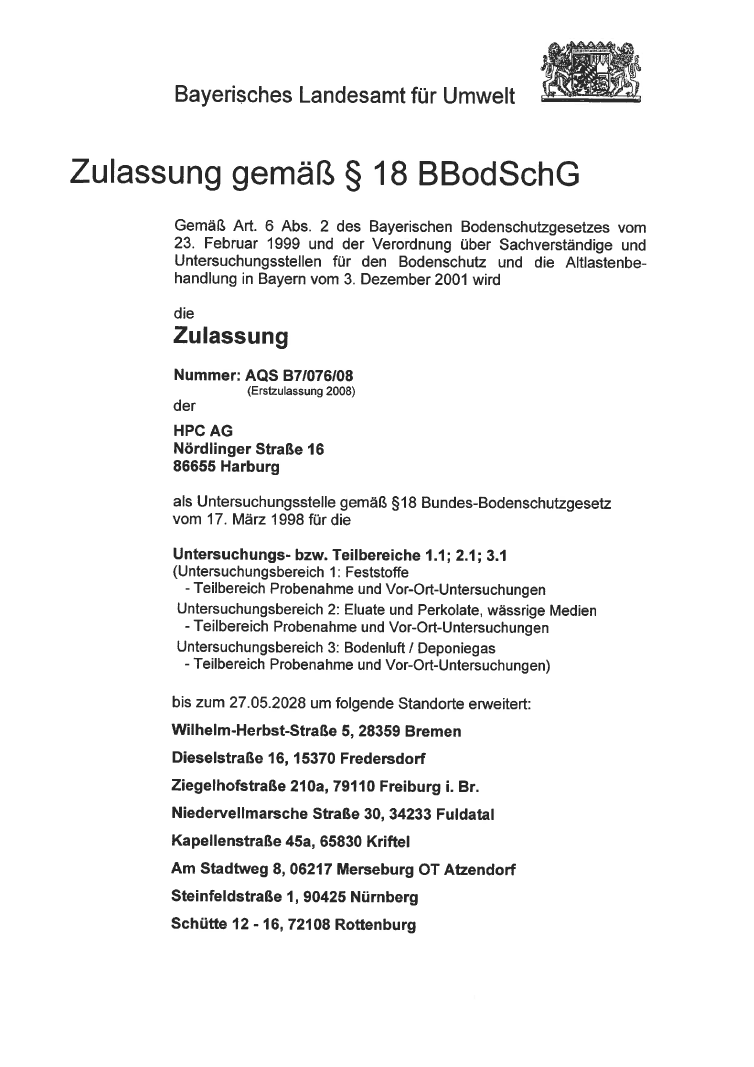 Bayerisches Landesamt für Umwelt

Zulassung gemäß § 18 BBodSchG

Gemäß Art. 6 Abs. 2 des Bayerischen Bodenschutzgesetzes vom 23. Februar 1999 und der Verordnung über Sachverständige und Untersuchungsstellen für den Bodenschutz und die Altlastenbehandlung in Bayern vom 3. Dezember 2001 wird

die

Zulassung

Nummer: AQS B7/076/08
(Erstzulassung 2008)
der

HPC AG
Nördlinger Straße 16
86655 Harburg

als Untersuchungsstelle gemäß §18 Bundes-Bodenschutzgesetz vom 17. März 1998 für die

Untersuchungs- bzw. Teilbereiche 1.1; 2.1; 3.1
(Untersuchungsbereich 1: Feststoffe
- Teilbereich Probenahme und Vor-Ort-Untersuchungen
Untersuchungsbereich 2: Eluate und Perkolate, wässrige Medien
- Teilbereich Probenahme und Vor-Ort-Untersuchungen
Untersuchungsbereich 3: Bodenluft / Deponiegas
- Teilbereich Probenahme und Vor-Ort-Untersuchungen)

bis zum 27.05.2028 um folgende Standorte erweitert:

Wilhelm-Herbst-Straße 5, 28359 Bremen

Dieselstraße 16, 15370 Fredersdorf

Ziegelhofstraße 210a, 79110 Freiburg i. Br.

Niedervellmarsche Straße 30, 34233 Fuldatal

Kapellenstraße 45a, 65830 Kriftel

Am Stadtweg 8, 06217 Merseburg OT Atzendorf

Steinfeldstraße 1, 90425 Nürnberg

Schütte 12 - 16, 72108 Rottenburg